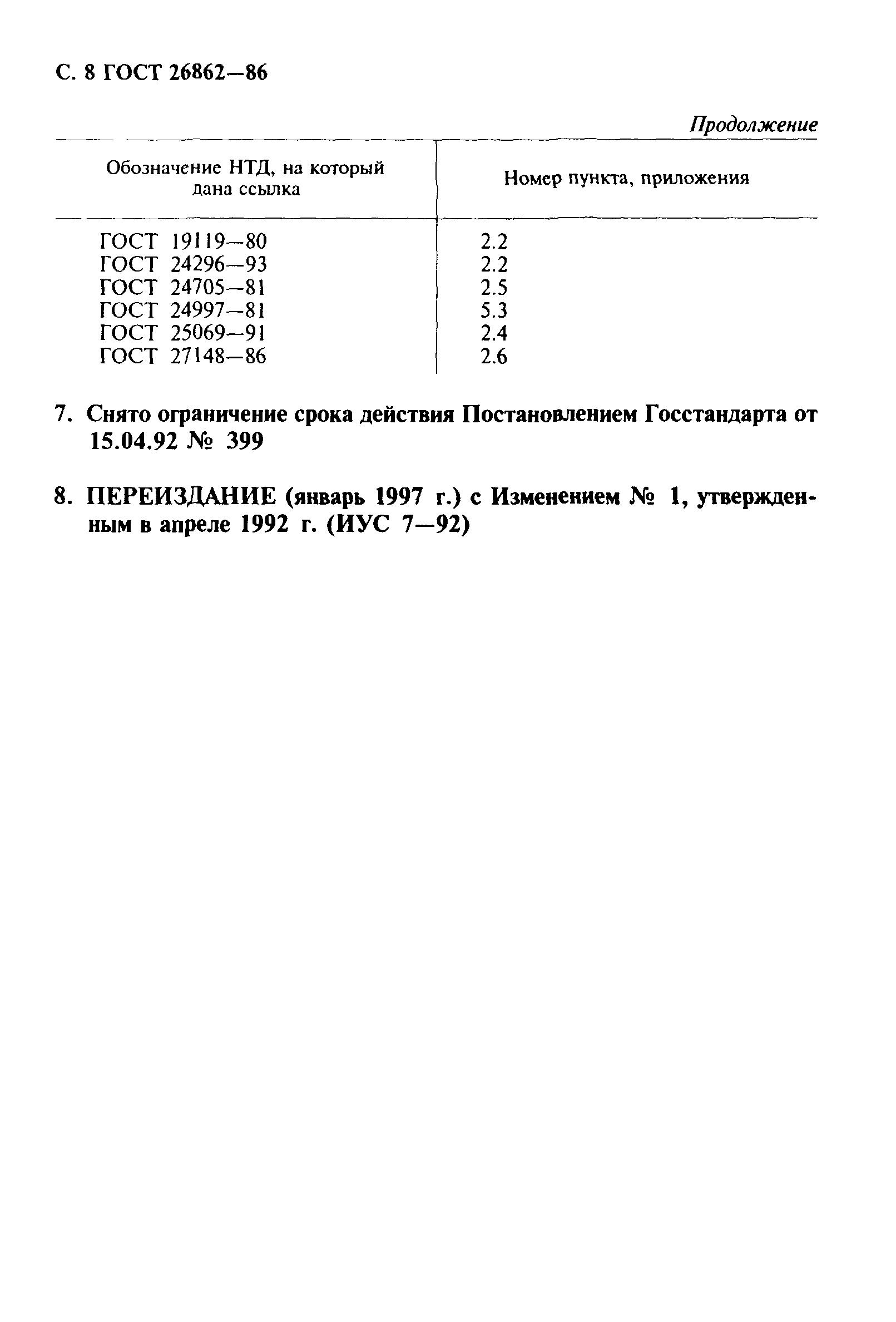 С. 8 ГОСТ 26862—86

Продолжение

| Обозначение НТД, на который дана ссылка | Номер пункта, приложения |
|---|---|
| ГОСТ 19119—80 | 2.2 |
| ГОСТ 24296—93 | 2.2 |
| ГОСТ 24705—81 | 2.5 |
| ГОСТ 24997—81 | 5.3 |
| ГОСТ 25069—91 | 2.4 |
| ГОСТ 27148—86 | 2.6 |

7. Снято ограничение срока действия Постановлением Госстандарта от 15.04.92 № 399

8. ПЕРЕИЗДАНИЕ (январь 1997 г.) с Изменением № 1, утвержденным в апреле 1992 г. (ИУС 7—92)